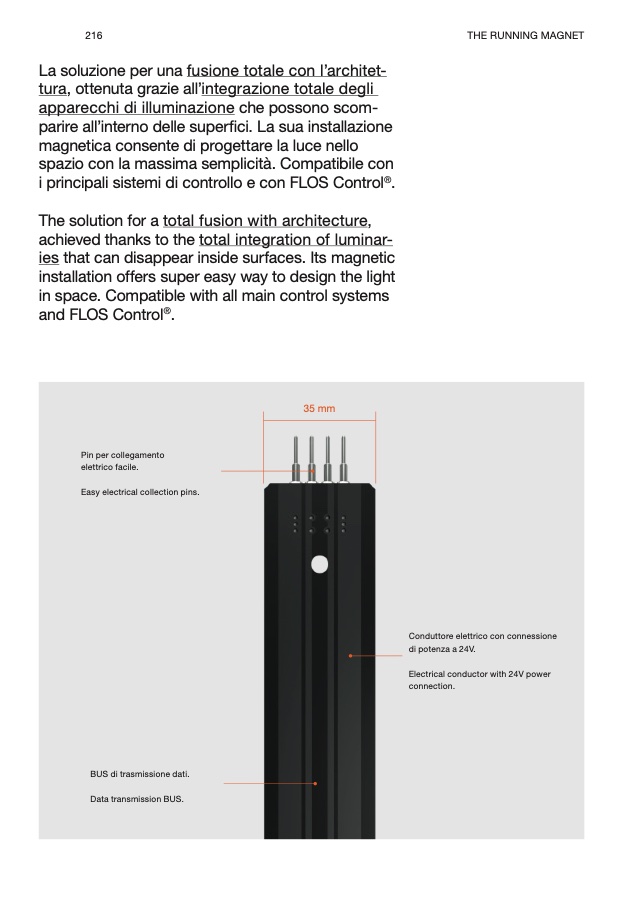 216

THE RUNNING MAGNET

La soluzione per una fusione totale con l'architettura, ottenuta grazie all'integrazione totale degli apparecchi di illuminazione che possono scomparire all'interno delle superfici. La sua installazione magnetica consente di progettare la luce nello spazio con la massima semplicità. Compatibile con i principali sistemi di controllo e con FLOS Control®.

The solution for a total fusion with architecture, achieved thanks to the total integration of luminaries that can disappear inside surfaces. Its magnetic installation offers super easy way to design the light in space. Compatible with all main control systems and FLOS Control®.

35 mm

Pin per collegamento elettrico facile.

Easy electrical collection pins.

Conduttore elettrico con connessione di potenza a 24V.

Electrical conductor with 24V power connection.

BUS di trasmissione dati.

Data transmission BUS.